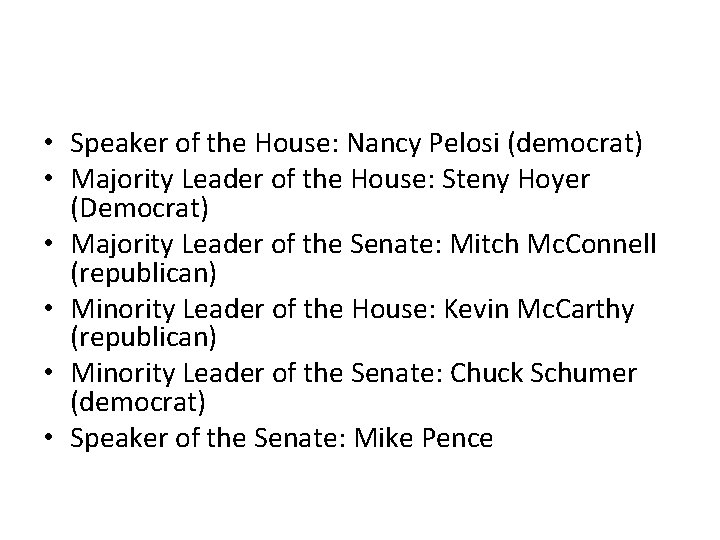 • Speaker of the House: Nancy Pelosi (democrat)
• Majority Leader of the House: Steny Hoyer (Democrat)
• Majority Leader of the Senate: Mitch McConnell (republican)
• Minority Leader of the House: Kevin McCarthy (republican)
• Minority Leader of the Senate: Chuck Schumer (democrat)
• Speaker of the Senate: Mike Pence